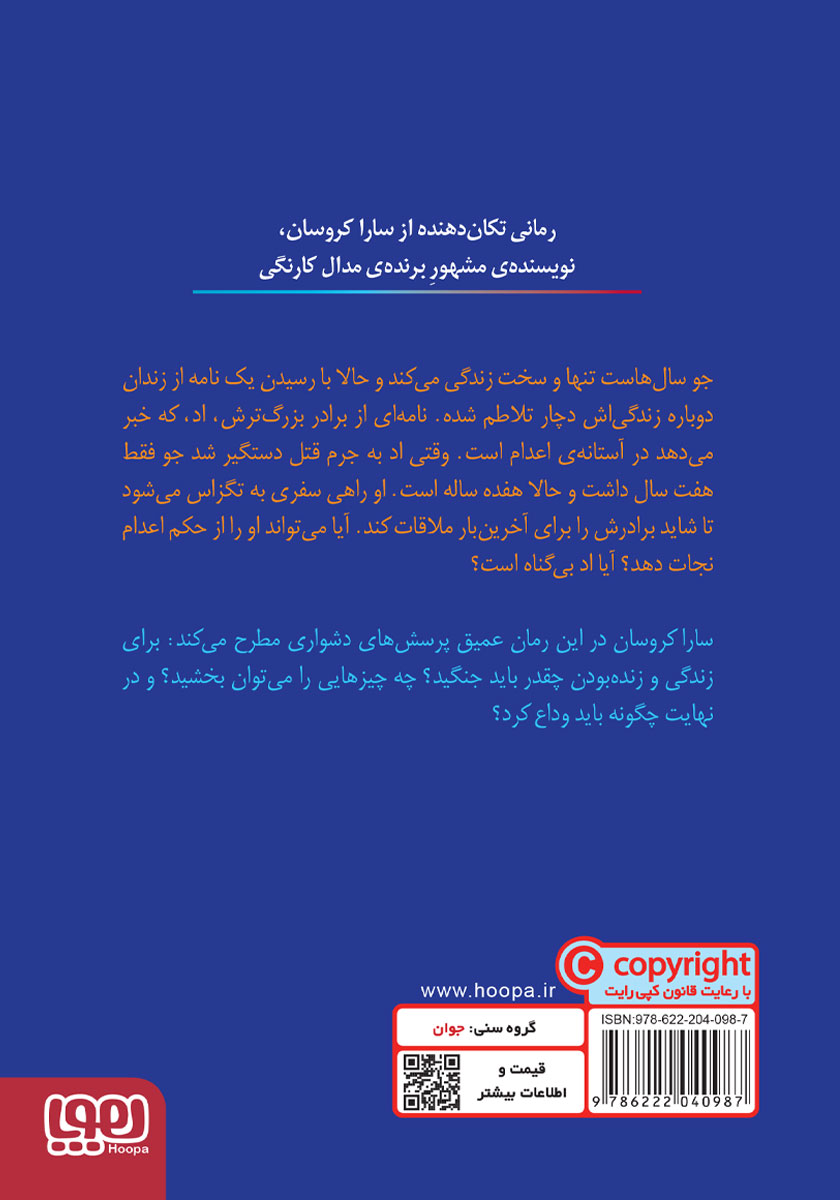 رمانی تکان‌دهنده از سارا کروسان،
نویسنده‌ی مشهورِ برنده‌ی مدال کارنگی

جو سال‌هاست تنها و سخت زندگی می‌کند و حالا با رسیدن یک نامه از زندان دوباره زندگی‌اش دچار تلاطم شده. نامه‌ای از برادر بزرگ‌ترش، اد، که خبر می‌دهد در آستانه‌ی اعدام است. وقتی اد به جرم قتل دستگیر شد جو فقط هفت سال داشت و حالا هفده ساله است. او راهی سفری به تگزاس می‌شود تا شاید برادرش را برای آخرین‌بار ملاقات کند. آیا می‌تواند او را از حکم اعدام نجات دهد؟ آیا اد بی‌گناه است؟

سارا کروسان در این رمان عمیق پرسش‌های دشواری مطرح می‌کند: برای زندگی و زنده‌بودن چقدر باید جنگید؟ چه چیزهایی را می‌توان بخشید؟ و در نهایت چگونه باید وداع کرد؟

copyright
با رعایت قانون کپی‌رایت

www.hoopa.ir

گروه سنی: جوان

قیمت و
اطلاعات بیشتر

ISBN:978-622-204-098-7

9 786222 040987

هوپا
Hoopa